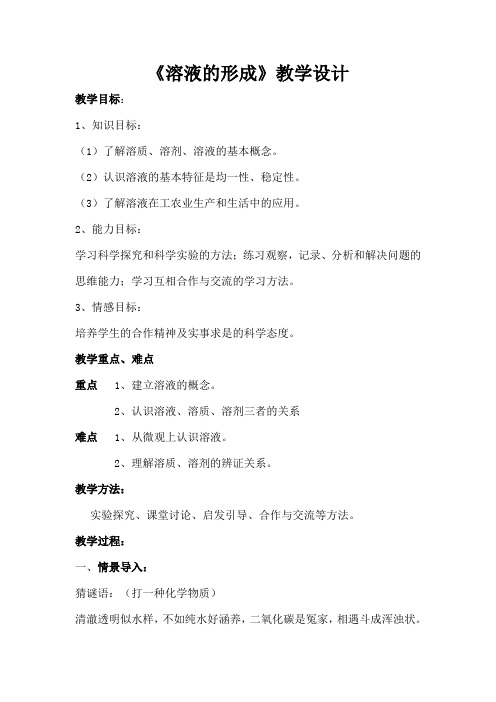 《溶液的形成》教学设计

教学目标：

1、知识目标：

（1）了解溶质、溶剂、溶液的基本概念。

（2）认识溶液的基本特征是均一性、稳定性。

（3）了解溶液在工农业生产和生活中的应用。

2、能力目标：

学习科学探究和科学实验的方法；练习观察，记录、分析和解决问题的思维能力；学习互相合作与交流的学习方法。

3、情感目标：

培养学生的合作精神及实事求是的科学态度。

教学重点、难点

重点　1、建立溶液的概念。

2、认识溶液、溶质、溶剂三者的关系

难点　1、从微观上认识溶液。

2、理解溶质、溶剂的辨证关系。

教学方法：

实验探究、课堂讨论、启发引导、合作与交流等方法。

教学过程：

一、情景导入：

猜谜语：（打一种化学物质）

清澈透明似水样，不如纯水好涵养，二氧化碳是冤家，相遇斗成浑浊状。